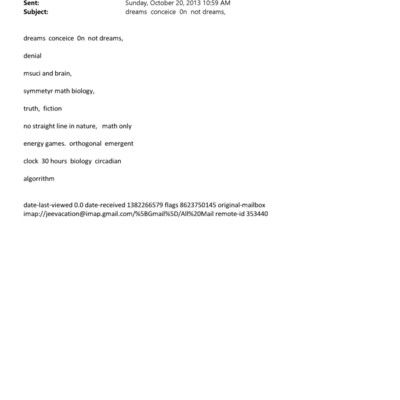 Sent: Sunday, October 20, 2013 10:59 AM
Subject: dreams conceice 0n not dreams,

dreams conceice 0n not dreams,

denial

msuci and brain,

symmetyr math biology,

truth, fiction

no straight line in nature, math only

energy games. orthogonal emergent

clock 30 hours biology circadian

algorrithm

date-last-viewed 0.0 date-received 1382266579 flags 8623750145 original-mailbox imap://jeevacation@imap.gmail.com/%5BGmail%5D/All%20Mail remote-id 353440